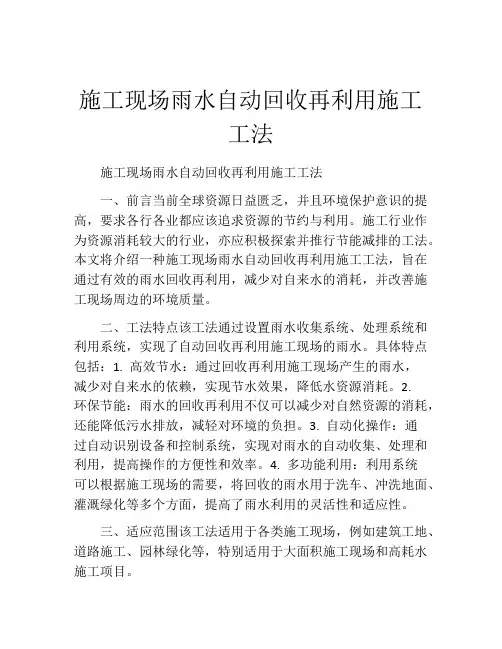 施工现场雨水自动回收再利用施工工法

施工现场雨水自动回收再利用施工工法

一、前言当前全球资源日益匮乏，并且环境保护意识的提高，要求各行各业都应该追求资源的节约与利用。施工行业作为资源消耗较大的行业，亦应积极探索并推行节能减排的工法。本文将介绍一种施工现场雨水自动回收再利用施工工法，旨在通过有效的雨水回收再利用，减少对自来水的消耗，并改善施工现场周边的环境质量。

二、工法特点该工法通过设置雨水收集系统、处理系统和利用系统，实现了自动回收再利用施工现场的雨水。具体特点包括：1. 高效节水：通过回收再利用施工现场产生的雨水，减少对自来水的依赖，实现节水效果，降低水资源消耗。2. 环保节能：雨水的回收再利用不仅可以减少对自然资源的消耗，还能降低污水排放，减轻对环境的负担。3. 自动化操作：通过自动识别设备和控制系统，实现对雨水的自动收集、处理和利用，提高操作的方便性和效率。4. 多功能利用：利用系统可以根据施工现场的需要，将回收的雨水用于洗车、冲洗地面、灌溉绿化等多个方面，提高了雨水利用的灵活性和适应性。

三、适应范围该工法适用于各类施工现场，例如建筑工地、道路施工、园林绿化等，特别适用于大面积施工现场和高耗水施工项目。